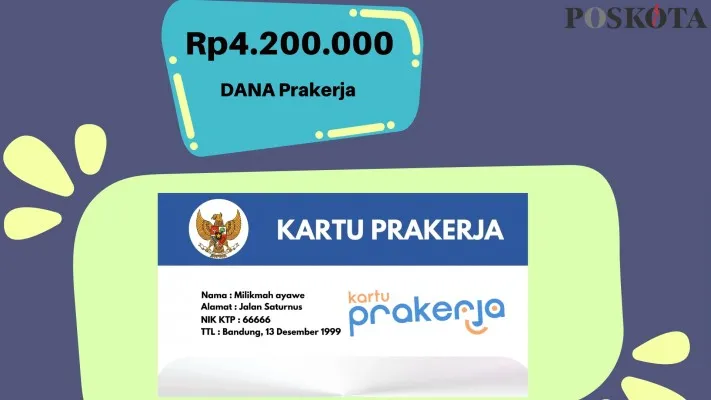 POSKOTA

Rp4.200.000

DANA Prakerja

KARTU PRAKERJA

Nama : Milikmah ayawe
Alamat : Jalan Saturnus
NIK KTP : 66666
TTL : Bandung, 13 Desember 1999

kartu prakerja